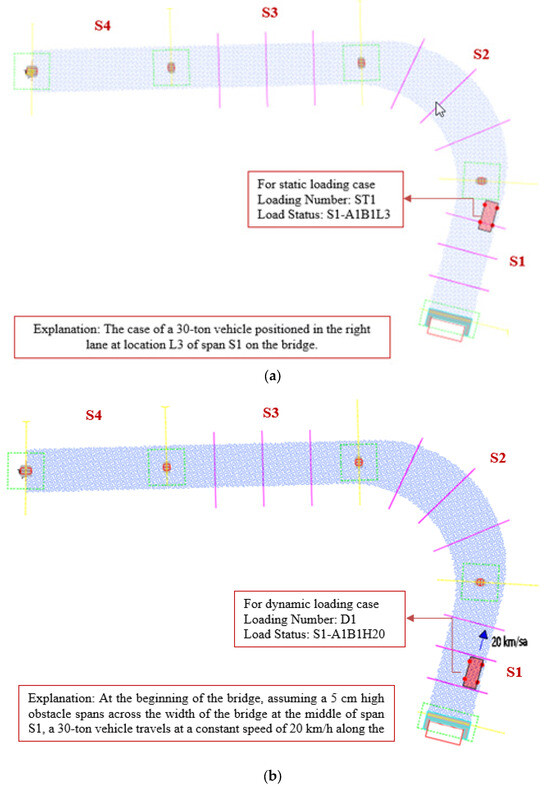 S4

S3

S2

For static loading case
Loading Number: ST1
Load Status: S1-A1B1L3

S1

Explanation: The case of a 30-ton vehicle positioned in the right lane at location L3 of span S1 on the bridge.

(a)

S4

S3

S2

For dynamic loading case
Loading Number: D1
Load Status: S1-A1B1H20

20 km/sa

S1

Explanation: At the beginning of the bridge, assuming a 5 cm high obstacle spans across the width of the bridge at the middle of span S1, a 30-ton vehicle travels at a constant speed of 20 km/h along the

(b)